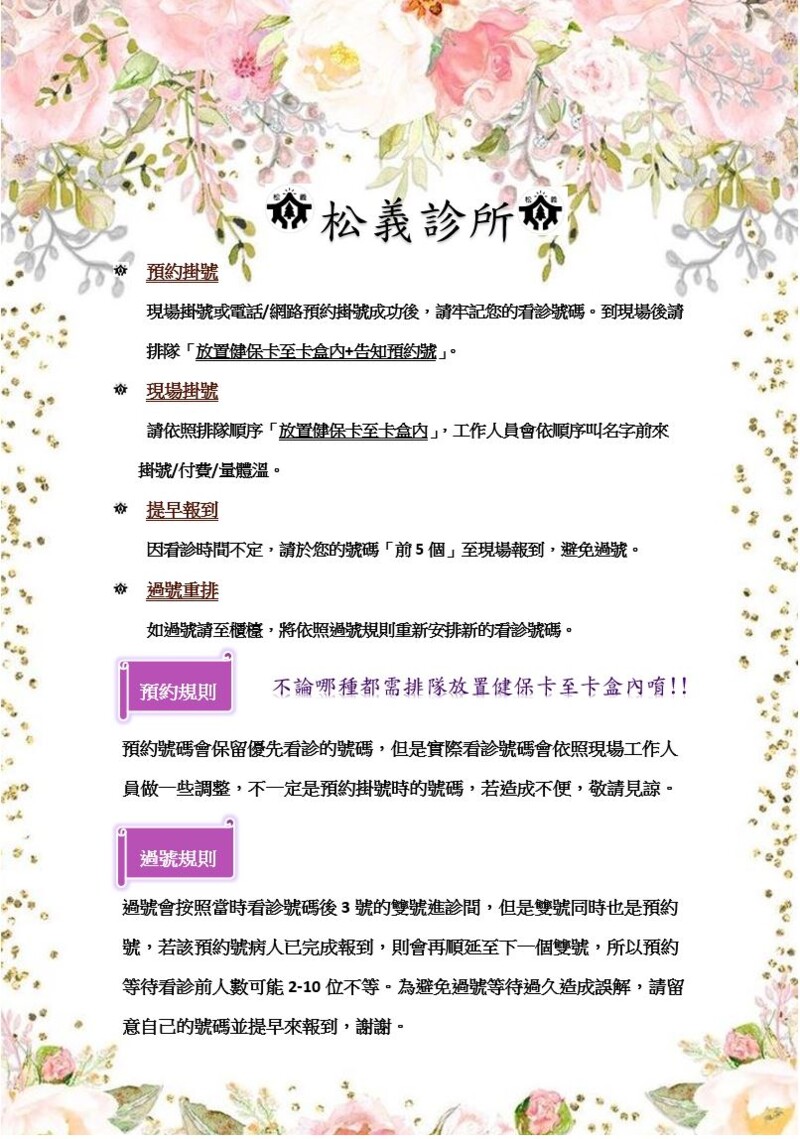 松義 松義診所 松義

預約掛號

現場掛號或電話/網路預約掛號成功後，請牢記您的看診號碼。到現場後請排隊「放置健保卡至卡盒內+告知預約號」。

現場掛號

請依照排隊順序「放置健保卡至卡盒內」，工作人員會依順序叫名字前來掛號/付費/量體溫。

提早報到

因看診時間不定，請於您的號碼「前 5 個」至現場報到，避免過號。

過號重排

如過號請至櫃檯，將依照過號規則重新安排新的看診號碼。

預約規則

不論哪種都需排隊放置健保卡至卡盒內唷!!

預約號碼會保留優先看診的號碼，但是實際看診號碼會依照現場工作人員做一些調整，不一定是預約掛號時的號碼，若造成不便，敬請見諒。

過號規則

過號會按照當時看診號碼後 3 號的雙號進診間，但是雙號同時也是預約號，若該預約號病人已完成報到，則會再順延至下一個雙號，所以預約等待看診前人數可能 2-10 位不等。為避免過號等待過久造成誤解，請留意自己的號碼並提早來報到，謝謝。